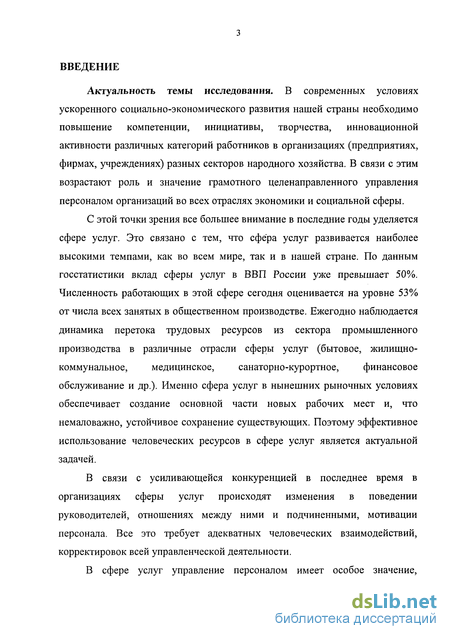 3

ВВЕДЕНИЕ

Актуальность темы исследования. В современных условиях ускоренного социально-экономического развития нашей страны необходимо повышение компетенции, инициативы, творчества, инновационной активности различных категорий работников в организациях (предприятиях, фирмах, учреждениях) разных секторов народного хозяйства. В связи с этим возрастают роль и значение грамотного целенаправленного управления персоналом организаций во всех отраслях экономики и социальной сферы.

С этой точки зрения все большее внимание в последние годы уделяется сфере услуг. Это связано с тем, что сфера услуг развивается наиболее высокими темпами, как во всем мире, так и в нашей стране. По данным госстатистики вклад сферы услуг в ВВП России уже превышает 50%. Численность работающих в этой сфере сегодня оценивается на уровне 53% от числа всех занятых в общественном производстве. Ежегодно наблюдается динамика перетока трудовых ресурсов из сектора промышленного производства в различные отрасли сферы услуг (бытовое, жилищно-коммунальное, медицинское, санаторно-курортное, финансовое обслуживание и др.). Именно сфера услуг в нынешних рыночных условиях обеспечивает создание основной части новых рабочих мест и, что немаловажно, устойчивое сохранение существующих. Поэтому эффективное использование человеческих ресурсов в сфере услуг является актуальной задачей.

В связи с усиливающейся конкуренцией в последнее время в организациях сферы услуг происходят изменения в поведении руководителей, отношениях между ними и подчиненными, мотивации персонала. Все это требует адекватных человеческих взаимодействий, корректировок всей управленческой деятельности.

В сфере услуг управление персоналом имеет особое значение,

dsLib.net
библиотека диссертаций